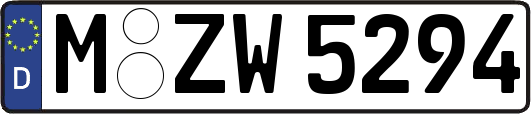 D M ZW 5294